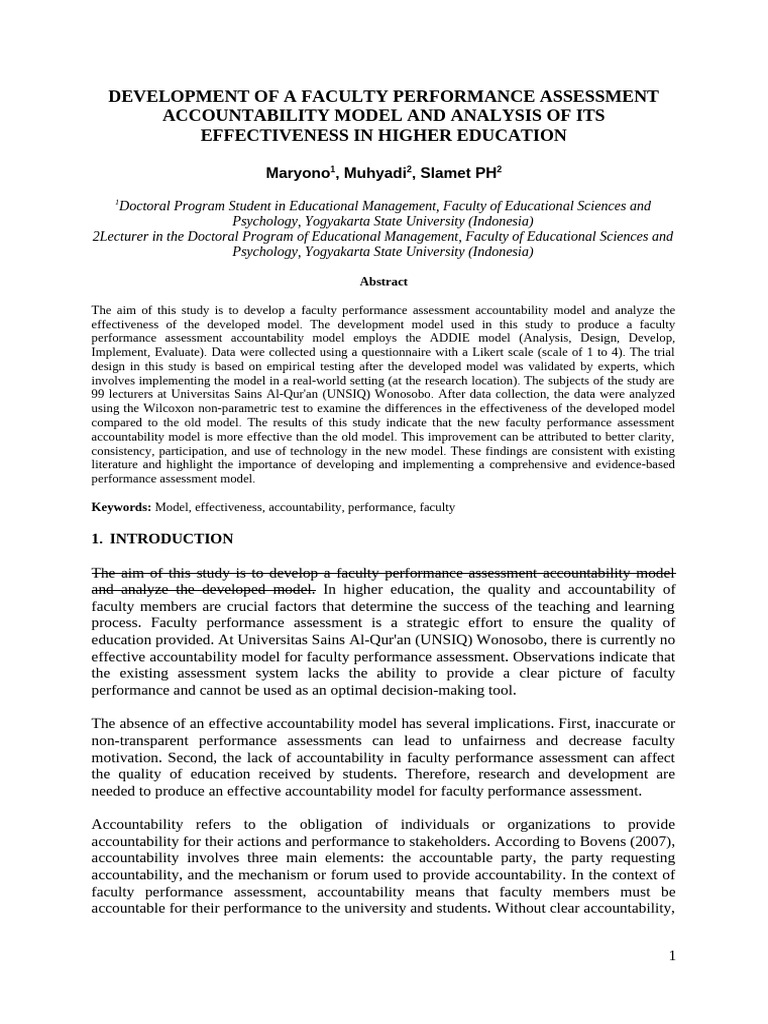 DEVELOPMENT OF A FACULTY PERFORMANCE ASSESSMENT ACCOUNTABILITY MODEL AND ANALYSIS OF ITS EFFECTIVENESS IN HIGHER EDUCATION

Maryono$^{1}$, Muhyadi$^{2}$, Slamet PH$^{2}$

$^{1}$Doctoral Program Student in Educational Management, Faculty of Educational Sciences and Psychology, Yogyakarta State University (Indonesia)
2Lecturer in the Doctoral Program of Educational Management, Faculty of Educational Sciences and Psychology, Yogyakarta State University (Indonesia)

Abstract

The aim of this study is to develop a faculty performance assessment accountability model and analyze the effectiveness of the developed model. The development model used in this study to produce a faculty performance assessment accountability model employs the ADDIE model (Analysis, Design, Develop, Implement, Evaluate). Data were collected using a questionnaire with a Likert scale (scale of 1 to 4). The trial design in this study is based on empirical testing after the developed model was validated by experts, which involves implementing the model in a real-world setting (at the research location). The subjects of the study are 99 lecturers at Universitas Sains Al-Qur'an (UNSIQ) Wonosobo. After data collection, the data were analyzed using the Wilcoxon non-parametric test to examine the differences in the effectiveness of the developed model compared to the old model. The results of this study indicate that the new faculty performance assessment accountability model is more effective than the old model. This improvement can be attributed to better clarity, consistency, participation, and use of technology in the new model. These findings are consistent with existing literature and highlight the importance of developing and implementing a comprehensive and evidence-based performance assessment model.

Keywords: Model, effectiveness, accountability, performance, faculty

1. INTRODUCTION

The aim of this study is to develop a faculty performance assessment accountability model and analyze the developed model. In higher education, the quality and accountability of faculty members are crucial factors that determine the success of the teaching and learning process. Faculty performance assessment is a strategic effort to ensure the quality of education provided. At Universitas Sains Al-Qur'an (UNSIQ) Wonosobo, there is currently no effective accountability model for faculty performance assessment. Observations indicate that the existing assessment system lacks the ability to provide a clear picture of faculty performance and cannot be used as an optimal decision-making tool.

The absence of an effective accountability model has several implications. First, inaccurate or non-transparent performance assessments can lead to unfairness and decrease faculty motivation. Second, the lack of accountability in faculty performance assessment can affect the quality of education received by students. Therefore, research and development are needed to produce an effective accountability model for faculty performance assessment.

Accountability refers to the obligation of individuals or organizations to provide accountability for their actions and performance to stakeholders. According to Bovens (2007), accountability involves three main elements: the accountable party, the party requesting accountability, and the mechanism or forum used to provide accountability. In the context of faculty performance assessment, accountability means that faculty members must be accountable for their performance to the university and students. Without clear accountability,

1